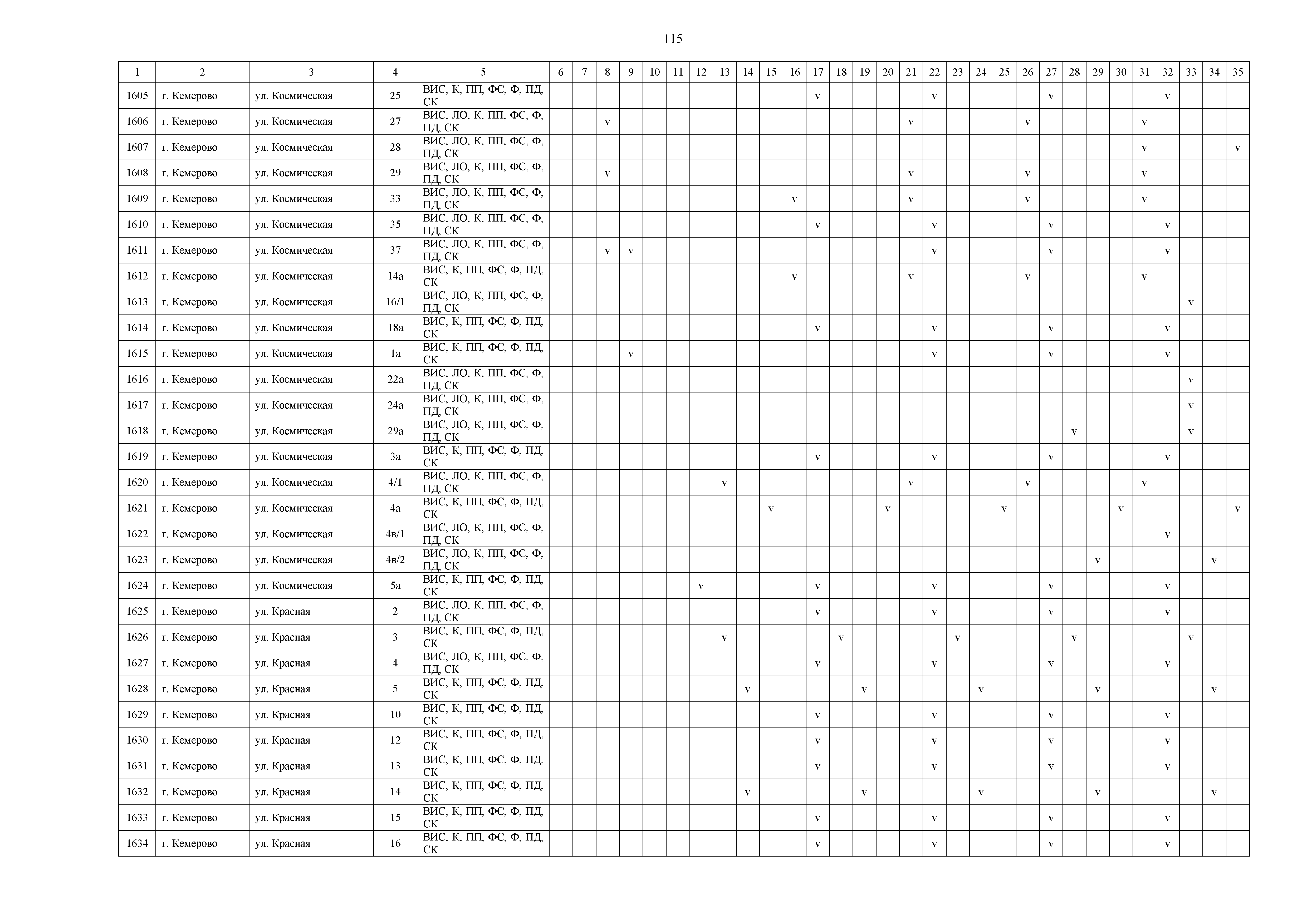 115

| 1 | 2 | 3 | 4 | 5 | 6 | 7 | 8 | 9 | 10 | 11 | 12 | 13 | 14 | 15 | 16 | 17 | 18 | 19 | 20 | 21 | 22 | 23 | 24 | 25 | 26 | 27 | 28 | 29 | 30 | 31 | 32 | 33 | 34 | 35 |
|---|---|---|---|---|---|---|---|---|---|---|---|---|---|---|---|---|---|---|---|---|---|---|---|---|---|---|---|---|---|---|---|---|---|---|
| 1605 | г. Кемерово | ул. Космическая | 25 | ВИС, К, ПП, ФС, Ф, ПД, СК | | | | | | | | | | | | v | | | | | v | | | | | v | | | | | v | | | |
| 1606 | г. Кемерово | ул. Космическая | 27 | ВИС, ЛО, К, ПП, ФС, Ф, ПД, СК | | | v | | | | | | | | | | | | | v | | | | | v | | | | | v | | | | |
| 1607 | г. Кемерово | ул. Космическая | 28 | ВИС, ЛО, К, ПП, ФС, Ф, ПД, СК | | | | | | | | | | | | | | | | | | | | | | | | | | v | | | | v |
| 1608 | г. Кемерово | ул. Космическая | 29 | ВИС, ЛО, К, ПП, ФС, Ф, ПД, СК | | | v | | | | | | | | | | | | | v | | | | | v | | | | | v | | | | |
| 1609 | г. Кемерово | ул. Космическая | 33 | ВИС, ЛО, К, ПП, ФС, Ф, ПД, СК | | | | | | | | | | | v | | | | | v | | | | | v | | | | | v | | | | |
| 1610 | г. Кемерово | ул. Космическая | 35 | ВИС, ЛО, К, ПП, ФС, Ф, ПД, СК | | | | | | | | | | | | v | | | | | v | | | | | v | | | | | v | | | |
| 1611 | г. Кемерово | ул. Космическая | 37 | ВИС, ЛО, К, ПП, ФС, Ф, ПД, СК | | | v | v | | | | | | | | | | | | | v | | | | | v | | | | | v | | | |
| 1612 | г. Кемерово | ул. Космическая | 14а | ВИС, К, ПП, ФС, Ф, ПД, СК | | | | | | | | | | | v | | | | | v | | | | | v | | | | | v | | | | |
| 1613 | г. Кемерово | ул. Космическая | 16/1 | ВИС, ЛО, К, ПП, ФС, Ф, ПД, СК | | | | | | | | | | | | | | | | | | | | | | | | | | | | v | | |
| 1614 | г. Кемерово | ул. Космическая | 18а | ВИС, К, ПП, ФС, Ф, ПД, СК | | | | | | | | | | | | v | | | | | v | | | | | v | | | | | v | | | |
| 1615 | г. Кемерово | ул. Космическая | 1а | ВИС, К, ПП, ФС, Ф, ПД, СК | | | | v | | | | | | | | | | | | | v | | | | | v | | | | | v | | | |
| 1616 | г. Кемерово | ул. Космическая | 22а | ВИС, ЛО, К, ПП, ФС, Ф, ПД, СК | | | | | | | | | | | | | | | | | | | | | | | | | | | | v | | |
| 1617 | г. Кемерово | ул. Космическая | 24а | ВИС, ЛО, К, ПП, ФС, Ф, ПД, СК | | | | | | | | | | | | | | | | | | | | | | | | | | | | v | | |
| 1618 | г. Кемерово | ул. Космическая | 29а | ВИС, ЛО, К, ПП, ФС, Ф, ПД, СК | | | | | | | | | | | | | | | | | | | | | | | v | | | | | v | | |
| 1619 | г. Кемерово | ул. Космическая | 3а | ВИС, К, ПП, ФС, Ф, ПД, СК | | | | | | | | | | | | v | | | | | v | | | | | v | | | | | v | | | |
| 1620 | г. Кемерово | ул. Космическая | 4/1 | ВИС, ЛО, К, ПП, ФС, Ф, ПД, СК | | | | | | | | v | | | | | | | | v | | | | | v | | | | | v | | | | |
| 1621 | г. Кемерово | ул. Космическая | 4а | ВИС, К, ПП, ФС, Ф, ПД, СК | | | | | | | | | | v | | | | | v | | | | | v | | | | | v | | | | | v |
| 1622 | г. Кемерово | ул. Космическая | 4в/1 | ВИС, ЛО, К, ПП, ФС, Ф, ПД, СК | | | | | | | | | | | | | | | | | | | | | | | | | | | v | | | |
| 1623 | г. Кемерово | ул. Космическая | 4в/2 | ВИС, ЛО, К, ПП, ФС, Ф, ПД, СК | | | | | | | | | | | | | | | | | | | | | | | | v | | | | | v | |
| 1624 | г. Кемерово | ул. Космическая | 5а | ВИС, К, ПП, ФС, Ф, ПД, СК | | | | | | | v | | | | | v | | | | | v | | | | | v | | | | | v | | | |
| 1625 | г. Кемерово | ул. Красная | 2 | ВИС, ЛО, К, ПП, ФС, Ф, ПД, СК | | | | | | | | | | | | v | | | | | v | | | | | v | | | | | v | | | |
| 1626 | г. Кемерово | ул. Красная | 3 | ВИС, К, ПП, ФС, Ф, ПД, СК | | | | | | | | v | | | | | v | | | | | v | | | | | v | | | | | v | | |
| 1627 | г. Кемерово | ул. Красная | 4 | ВИС, ЛО, К, ПП, ФС, Ф, ПД, СК | | | | | | | | | | | | v | | | | | v | | | | | v | | | | | v | | | |
| 1628 | г. Кемерово | ул. Красная | 5 | ВИС, К, ПП, ФС, Ф, ПД, СК | | | | | | | | | v | | | | | v | | | | | v | | | | | v | | | | | v | |
| 1629 | г. Кемерово | ул. Красная | 10 | ВИС, К, ПП, ФС, Ф, ПД, СК | | | | | | | | | | | | v | | | | | v | | | | | v | | | | | v | | | |
| 1630 | г. Кемерово | ул. Красная | 12 | ВИС, К, ПП, ФС, Ф, ПД, СК | | | | | | | | | | | | v | | | | | v | | | | | v | | | | | v | | | |
| 1631 | г. Кемерово | ул. Красная | 13 | ВИС, К, ПП, ФС, Ф, ПД, СК | | | | | | | | | | | | v | | | | | v | | | | | v | | | | | v | | | |
| 1632 | г. Кемерово | ул. Красная | 14 | ВИС, К, ПП, ФС, Ф, ПД, СК | | | | | | | | | v | | | | | v | | | | | v | | | | | v | | | | | v | |
| 1633 | г. Кемерово | ул. Красная | 15 | ВИС, К, ПП, ФС, Ф, ПД, СК | | | | | | | | | | | | v | | | | | v | | | | | v | | | | | v | | | |
| 1634 | г. Кемерово | ул. Красная | 16 | ВИС, К, ПП, ФС, Ф, ПД, СК | | | | | | | | | | | | v | | | | | v | | | | | v | | | | | v | | | |